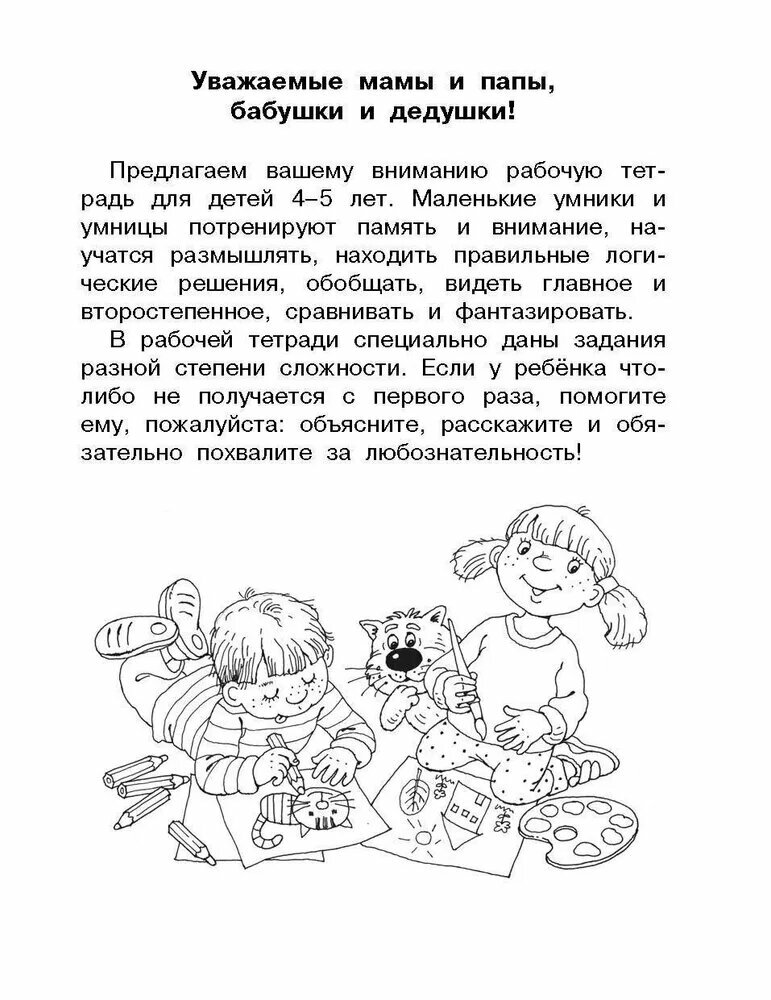 Уважаемые мамы и папы, бабушки и дедушки!

Предлагаем вашему вниманию рабочую тетрадь для детей 4–5 лет. Маленькие умники и умницы потренируют память и внимание, научатся размышлять, находить правильные логические решения, обобщать, видеть главное и второстепенное, сравнивать и фантазировать.

В рабочей тетради специально даны задания разной степени сложности. Если у ребёнка что-либо не получается с первого раза, помогите ему, пожалуйста: объясните, расскажите и обязательно похвалите за любознательность!